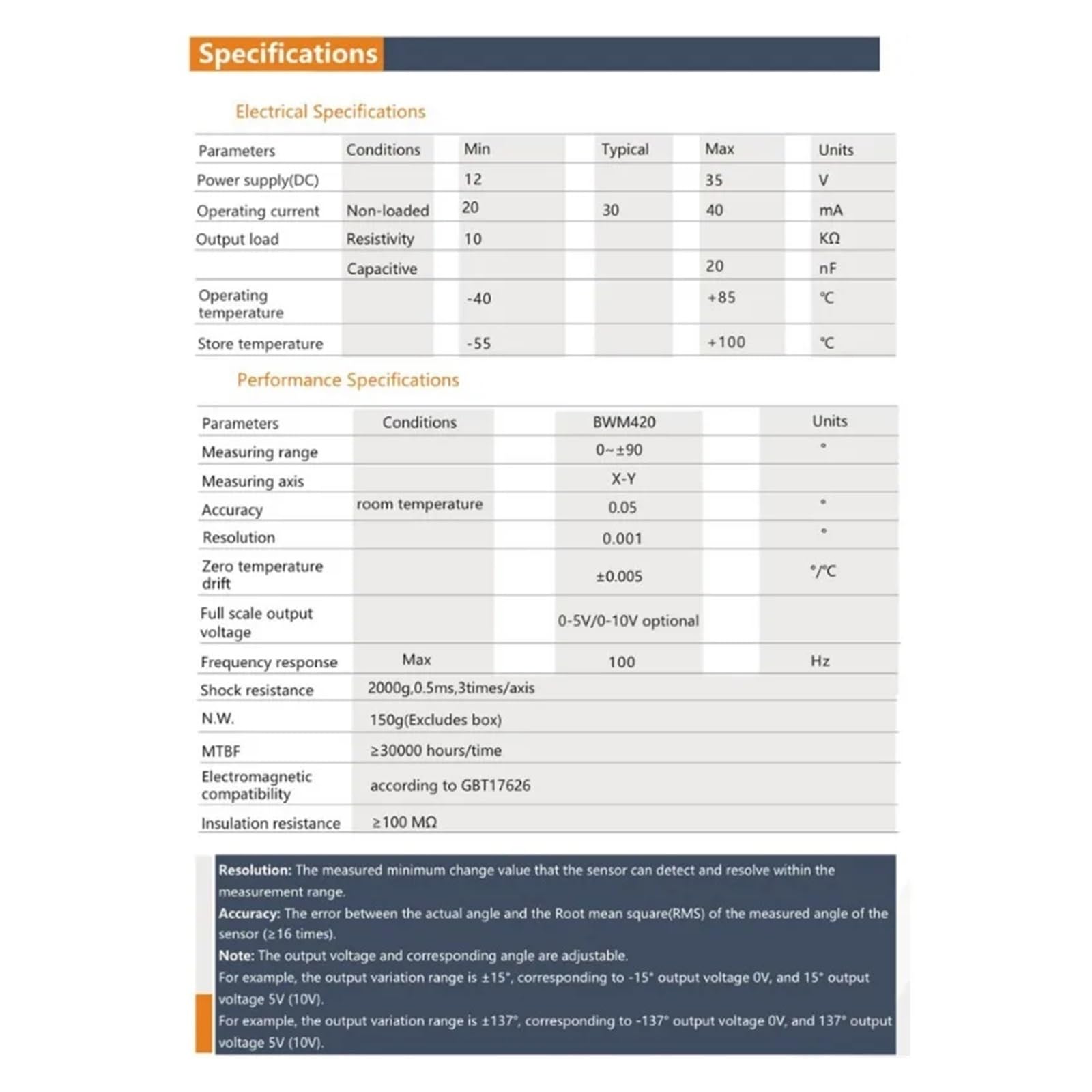 Specifications

Electrical Specifications

| Parameters | Conditions | Min | Typical | Max | Units |
|---|---|---|---|---|---|
| Power supply(DC) | | 12 | | 35 | V |
| Operating current | Non-loaded | 20 | 30 | 40 | mA |
| Output load | Resistivity | 10 | | | KΩ |
| | Capacitive | | | 20 | nF |
| Operating temperature | | -40 | | +85 | ℃ |
| Store temperature | | -55 | | +100 | ℃ |

Performance Specifications

| Parameters | Conditions | BWM420 | Units |
|---|---|---|---|
| Measuring range | | 0~±90 | ° |
| Measuring axis | | X-Y | |
| Accuracy | room temperature | 0.05 | ° |
| Resolution | | 0.001 | ° |
| Zero temperature drift | | ±0.005 | °/℃ |
| Full scale output voltage | | 0-5V/0-10V optional | |
| Frequency response | Max | 100 | Hz |
| Shock resistance | 2000g,0.5ms,3times/axis | | |
| N.W. | 150g(Excludes box) | | |
| MTBF | ≥30000 hours/time | | |
| Electromagnetic compatibility | according to GBT17626 | | |
| Insulation resistance | ≥100 MΩ | | |

Resolution: The measured minimum change value that the sensor can detect and resolve within the measurement range.
Accuracy: The error between the actual angle and the Root mean square(RMS) of the measured angle of the sensor (≥16 times).
Note: The output voltage and corresponding angle are adjustable.
For example, the output variation range is ±15°, corresponding to -15° output voltage 0V, and 15° output voltage 5V (10V).
For example, the output variation range is ±137°, corresponding to -137° output voltage 0V, and 137° output voltage 5V (10V).